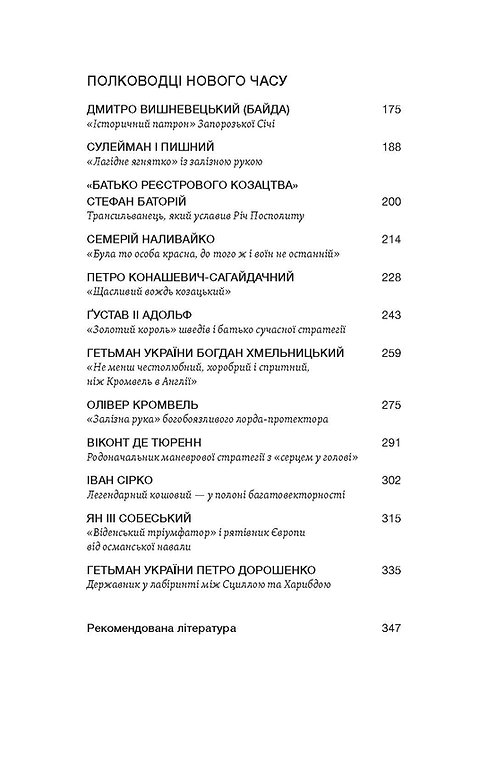 ПОЛКОВОДЦІ НОВОГО ЧАСУ

ДМИТРО ВИШНЕВЕЦЬКИЙ (БАЙДА) 175
«Історичний патрон» Запорозької Січі

СУЛЕЙМАН І ПИШНИЙ 188
«Лагідне ягнятко» із залізною рукою

«БАТЬКО РЕЄСТРОВОГО КОЗАЦТВА» СТЕФАН БАТОРІЙ 200
Трансильванець, який уславив Річ Посполиту

СЕМЕРІЙ НАЛИВАЙКО 214
«Була то особа красна, до того ж і воїн не останній»

ПЕТРО КОНАШЕВИЧ-САГАЙДАЧНИЙ 228
«Щасливий вождь козацький»

ҐУСТАВ II АДОЛЬФ 243
«Золотий король» шведів і батько сучасної стратегії

ГЕТЬМАН УКРАЇНИ БОГДАН ХМЕЛЬНИЦЬКИЙ 259
«Не менш честолюбний, хоробрий і спритний, ніж Кромвель в Англії»

ОЛІВЕР КРОМВЕЛЬ 275
«Залізна рука» богобоязливого лорда-протектора

ВІКОНТ ДЕ ТЮРЕНН 291
Родоначальник маневрової стратегії з «серцем у голові»

ІВАН СІРКО 302
Легендарний кошовий — у полоні багатовекторності

ЯН III СОБЕСЬКИЙ 315
«Віденський тріумфатор» і рятівник Європи від османської навали

ГЕТЬМАН УКРАЇНИ ПЕТРО ДОРОШЕНКО 335
Державник у лабіринті між Сциллою та Харибдою

Рекомендована література 347